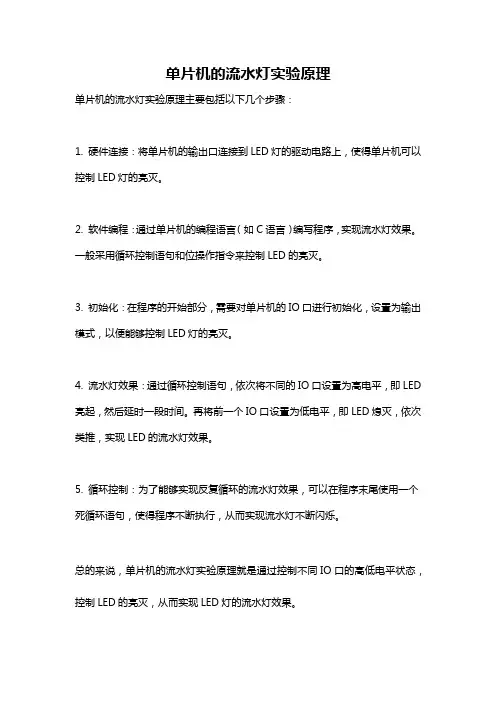 单片机的流水灯实验原理

单片机的流水灯实验原理主要包括以下几个步骤：

1. 硬件连接：将单片机的输出口连接到 LED 灯的驱动电路上，使得单片机可以控制 LED 灯的亮灭。

2. 软件编程：通过单片机的编程语言（如 C 语言）编写程序，实现流水灯效果。一般采用循环控制语句和位操作指令来控制 LED 的亮灭。

3. 初始化：在程序的开始部分，需要对单片机的 IO 口进行初始化，设置为输出模式，以便能够控制 LED 灯的亮灭。

4. 流水灯效果：通过循环控制语句，依次将不同的 IO 口设置为高电平，即 LED 亮起，然后延时一段时间。再将前一个 IO 口设置为低电平，即 LED 熄灭，依次类推，实现 LED 的流水灯效果。

5. 循环控制：为了能够实现反复循环的流水灯效果，可以在程序末尾使用一个死循环语句，使得程序不断执行，从而实现流水灯不断闪烁。

总的来说，单片机的流水灯实验原理就是通过控制不同 IO 口的高低电平状态，控制 LED 的亮灭，从而实现 LED 灯的流水灯效果。